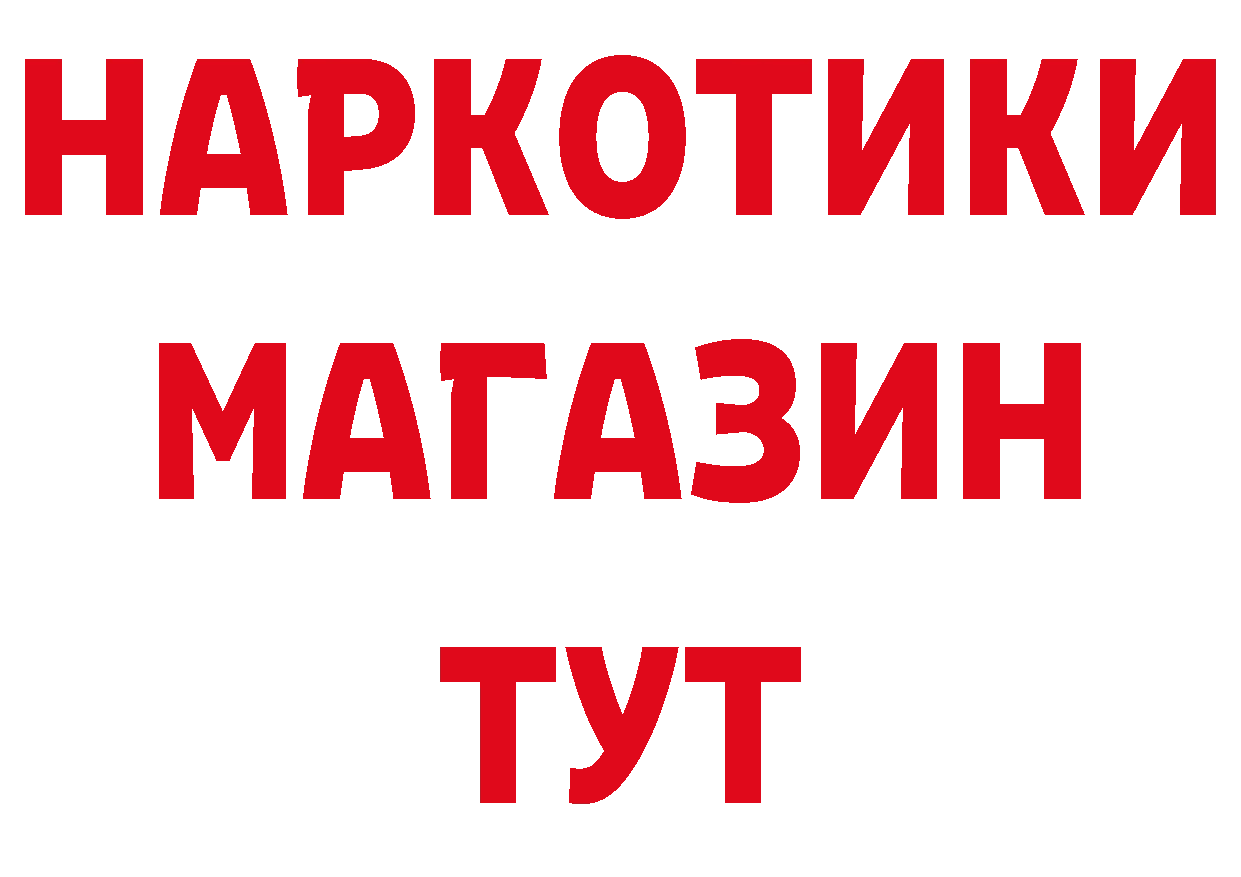 НАРКОТИКИ
МАГАЗИН
ТУТ